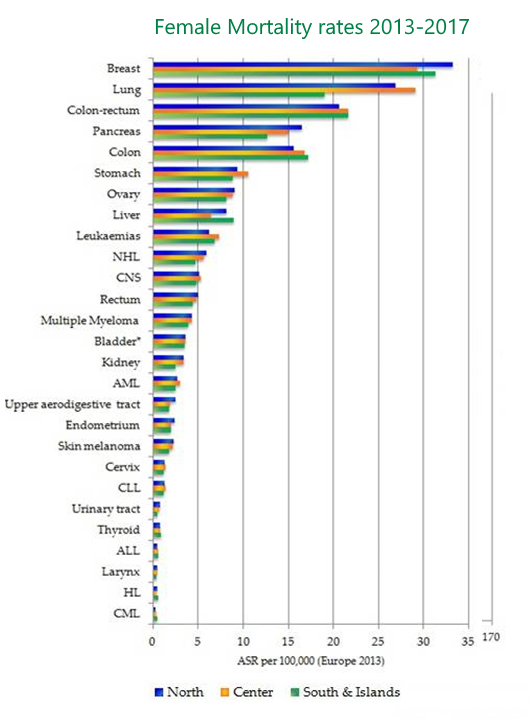 Female Mortality rates 2013-2017

Breast
Lung
Colon-rectum
Pancreas
Colon
Stomach
Ovary
Liver
Leukaemias
NHL
CNS
Rectum
Multiple Myeloma
Bladder*
Kidney
AML
Upper aerodigestive tract
Endometrium
Skin melanoma
Cervix
CLL
Urinary tract
Thyroid
ALL
Larynx
HL
CML

0 5 10 15 20 25 30 35

170

ASR per 100,000 (Europe 2013)

North Center South & Islands